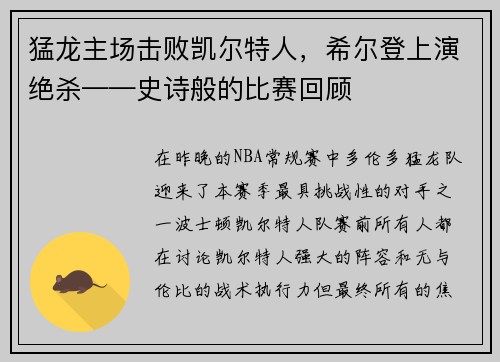 猛龙主场击败凯尔特人，希尔登上演绝杀——史诗般的比赛回顾

在昨晚的NBA常规赛中多伦多猛龙队迎来了本赛季最具挑战性的对手之一波士顿凯尔特人队赛前所有人都在讨论凯尔特人强大的阵容和无与伦比的战术执行力但最终所有的焦